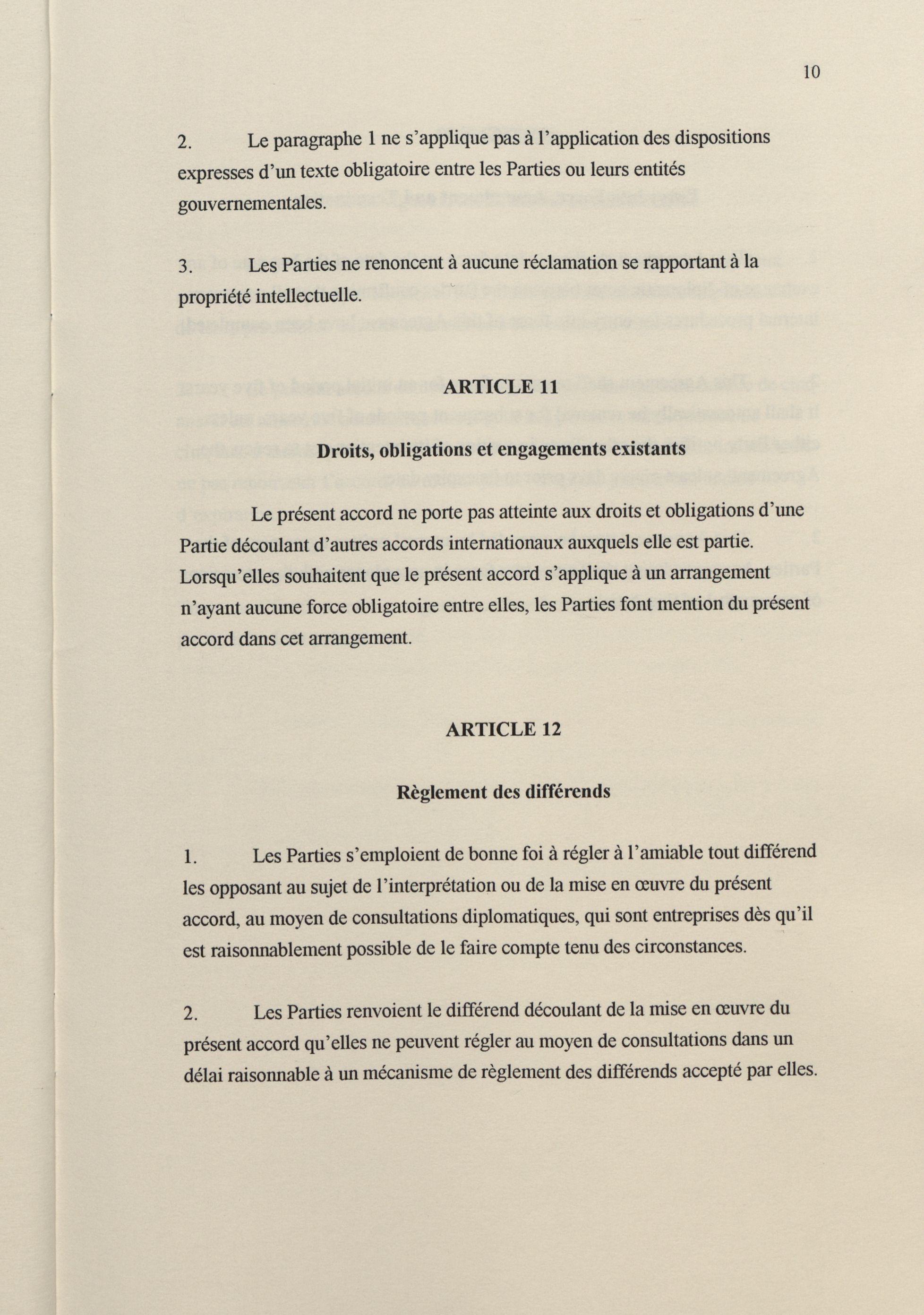 10

2. Le paragraphe 1 ne s'applique pas à l'application des dispositions expresses d'un texte obligatoire entre les Parties ou leurs entités gouvernementales.

3. Les Parties ne renoncent à aucune réclamation se rapportant à la propriété intellectuelle.

ARTICLE 11

Droits, obligations et engagements existants

Le présent accord ne porte pas atteinte aux droits et obligations d'une Partie découlant d'autres accords internationaux auxquels elle est partie. Lorsqu'elles souhaitent que le présent accord s'applique à un arrangement n'ayant aucune force obligatoire entre elles, les Parties font mention du présent accord dans cet arrangement.

ARTICLE 12

Règlement des différends

1. Les Parties s'emploient de bonne foi à régler à l'amiable tout différend les opposant au sujet de l'interprétation ou de la mise en œuvre du présent accord, au moyen de consultations diplomatiques, qui sont entreprises dès qu'il est raisonnablement possible de le faire compte tenu des circonstances.

2. Les Parties renvoient le différend découlant de la mise en œuvre du présent accord qu'elles ne peuvent régler au moyen de consultations dans un délai raisonnable à un mécanisme de règlement des différends accepté par elles.